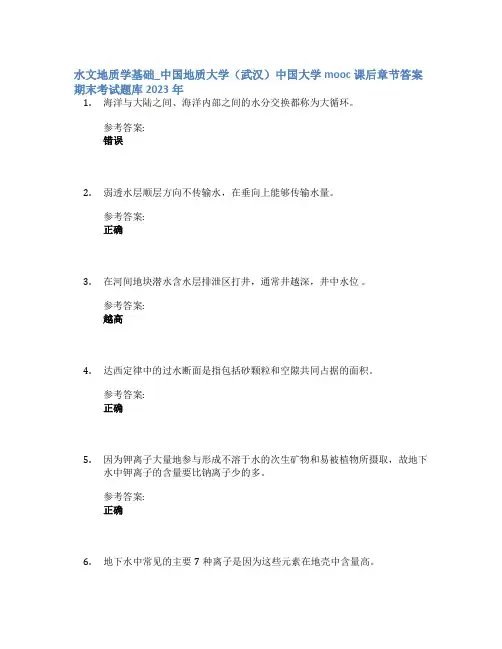 水文地质学基础_中国地质大学（武汉）中国大学 mooc 课后章节答案期末考试题库 2023 年

1. 海洋与大陆之间、海洋内部之间的水分交换都称为大循环。

参考答案:
错误

2. 弱透水层顺层方向不传输水，在垂向上能够传输水量。

参考答案:
正确

3. 在河间地块潜水含水层排泄区打井，通常井越深，井中水位 。

参考答案:
越高

4. 达西定律中的过水断面是指包括砂颗粒和空隙共同占据的面积。

参考答案:
正确

5. 因为钾离子大量地参与形成不溶于水的次生矿物和易被植物所摄取，故地下水中钾离子的含量要比钠离子少的多。

参考答案:
正确

6. 地下水中常见的主要 7 种离子是因为这些元素在地壳中含量高。